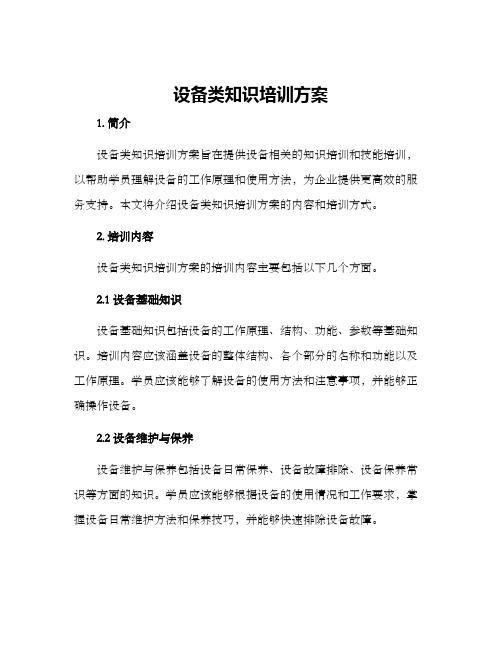 设备类知识培训方案

1. 简介

设备类知识培训方案旨在提供设备相关的知识培训和技能培训，以帮助学员理解设备的工作原理和使用方法，为企业提供更高效的服务支持。本文将介绍设备类知识培训方案的内容和培训方式。

2. 培训内容

设备类知识培训方案的培训内容主要包括以下几个方面。

2.1 设备基础知识

设备基础知识包括设备的工作原理、结构、功能、参数等基础知识。培训内容应该涵盖设备的整体结构、各个部分的名称和功能以及工作原理。学员应该能够了解设备的使用方法和注意事项，并能够正确操作设备。

2.2 设备维护与保养

设备维护与保养包括设备日常保养、设备故障排除、设备保养常识等方面的知识。学员应该能够根据设备的使用情况和工作要求，掌握设备日常维护方法和保养技巧，并能够快速排除设备故障。